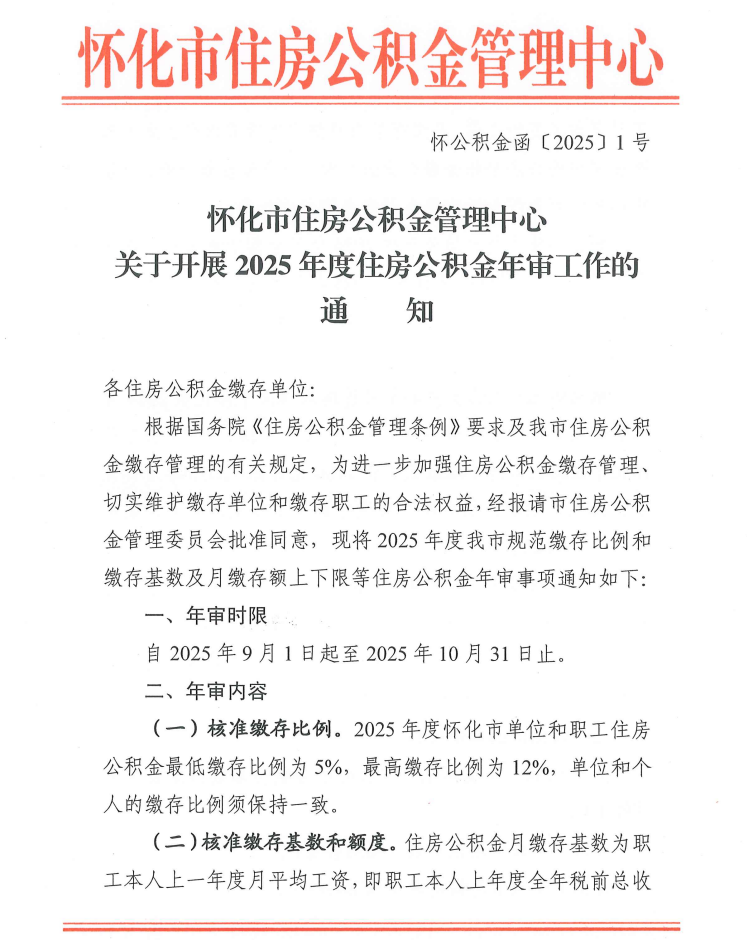 怀化市住房公积金管理中心

怀公积金函〔2025〕1号

怀化市住房公积金管理中心
关于开展2025年度住房公积金年审工作的
通　　知

各住房公积金缴存单位:

根据国务院《住房公积金管理条例》要求及我市住房公积金缴存管理的有关规定，为进一步加强住房公积金缴存管理、切实维护缴存单位和缴存职工的合法权益，经报请市住房公积金管理委员会批准同意，现将2025年度我市规范缴存比例和缴存基数及月缴存额上下限等住房公积金年审事项通知如下:

一、年审时限

自2025年9月1日起至2025年10月31日止。

二、年审内容

（一）核准缴存比例。2025年度怀化市单位和职工住房公积金最低缴存比例为5%，最高缴存比例为12%，单位和个人的缴存比例须保持一致。

（二）核准缴存基数和额度。住房公积金月缴存基数为职工本人上一年度月平均工资，即职工本人上年度全年税前总收